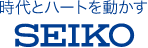 時代とハートを動かす

SEIKO